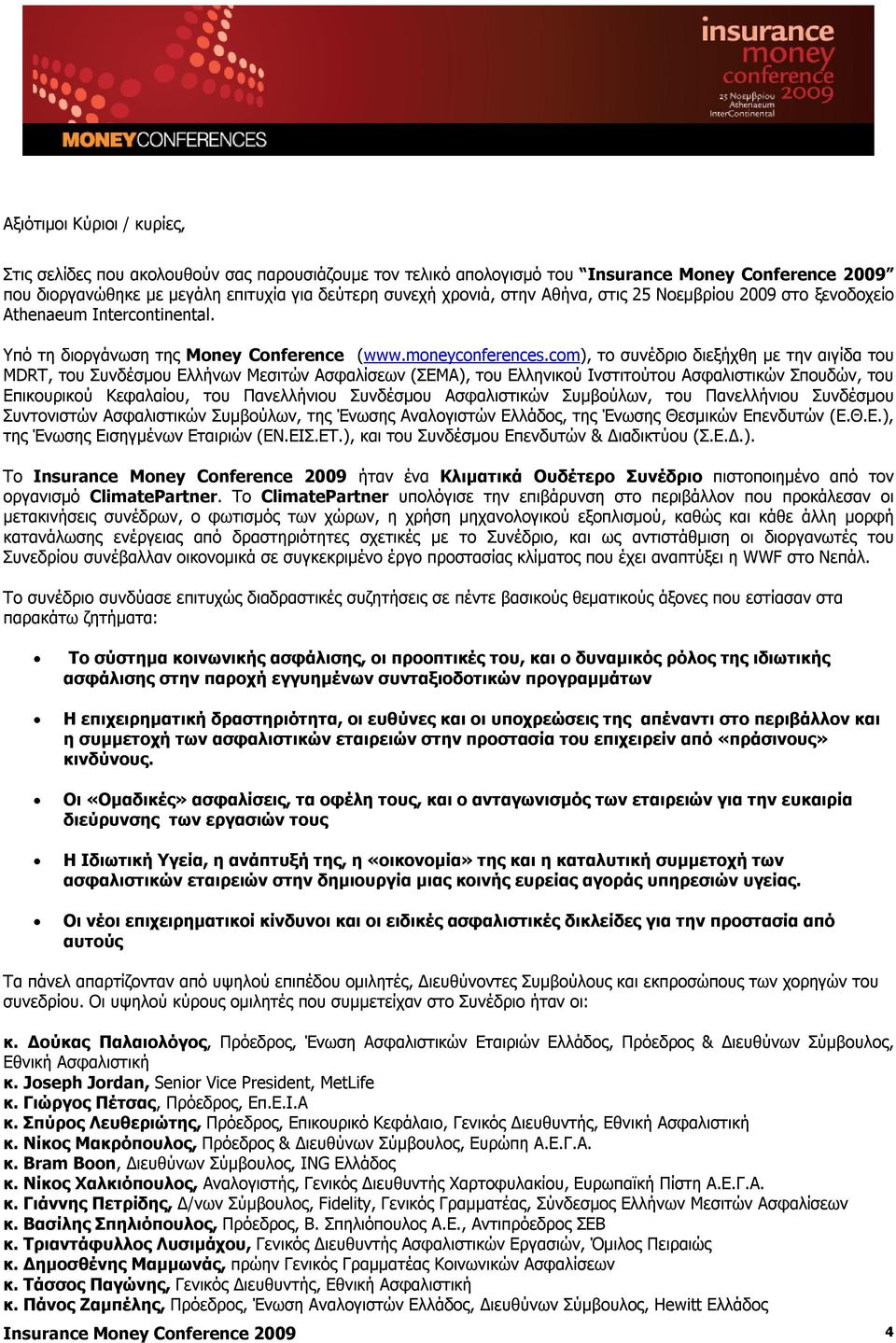 MONEYCONFERENCES

insurance money conference 2009
25 Νοεμβρίου Athenaeum InterContinental

Αξιότιμοι Κύριοι / κυρίες,

Στις σελίδες που ακολουθούν σας παρουσιάζουμε τον τελικό απολογισμό του "Insurance Money Conference 2009" που διοργανώθηκε με μεγάλη επιτυχία για δεύτερη συνεχή χρονιά, στην Αθήνα, στις 25 Νοεμβρίου 2009 στο ξενοδοχείο Athenaeum Intercontinental.

Υπό τη διοργάνωση της Money Conference (www.moneyconferences.com), το συνέδριο διεξήχθη με την αιγίδα του MDRT, του Συνδέσμου Ελλήνων Μεσιτών Ασφαλίσεων (ΣΕΜΑ), του Ελληνικού Ινστιτούτου Ασφαλιστικών Σπουδών, του Επικουρικού Κεφαλαίου, του Πανελλήνιου Συνδέσμου Ασφαλιστικών Συμβούλων, του Πανελλήνιου Συνδέσμου Συντονιστών Ασφαλιστικών Συμβούλων, της Ένωσης Αναλογιστών Ελλάδος, της Ένωσης Θεσμικών Επενδυτών (Ε.Θ.Ε.), της Ένωσης Εισηγμένων Εταιριών (ΕΝ.ΕΙΣ.ΕΤ.), και του Συνδέσμου Επενδυτών & Διαδικτύου (Σ.Ε.Δ.).

Το Insurance Money Conference 2009 ήταν ένα Κλιματικά Ουδέτερο Συνέδριο πιστοποιημένο από τον οργανισμό ClimatePartner. Το ClimatePartner υπολόγισε την επιβάρυνση στο περιβάλλον που προκάλεσαν οι μετακινήσεις συνέδρων, ο φωτισμός των χώρων, η χρήση μηχανολογικού εξοπλισμού, καθώς και κάθε άλλη μορφή κατανάλωσης ενέργειας από δραστηριότητες σχετικές με το Συνέδριο, και ως αντιστάθμιση οι διοργανωτές του Συνεδρίου συνέβαλλαν οικονομικά σε συγκεκριμένο έργο προστασίας κλίματος που έχει αναπτύξει η WWF στο Νεπάλ.

Το συνέδριο συνδύασε επιτυχώς διαδραστικές συζητήσεις σε πέντε βασικούς θεματικούς άξονες που εστίασαν στα παρακάτω ζητήματα:

• Το σύστημα κοινωνικής ασφάλισης, οι προοπτικές του, και ο δυναμικός ρόλος της ιδιωτικής ασφάλισης στην παροχή εγγυημένων συνταξιοδοτικών προγραμμάτων

• Η επιχειρηματική δραστηριότητα, οι ευθύνες και οι υποχρεώσεις της απέναντι στο περιβάλλον και η συμμετοχή των ασφαλιστικών εταιρειών στην προστασία του επιχειρείν από «πράσινους» κινδύνους.

• Οι «Ομαδικές» ασφαλίσεις, τα οφέλη τους, και ο ανταγωνισμός των εταιρειών για την ευκαιρία διεύρυνσης των εργασιών τους

• Η Ιδιωτική Υγεία, η ανάπτυξή της, η «οικονομία» της και η καταλυτική συμμετοχή των ασφαλιστικών εταιρειών στην δημιουργία μιας κοινής ευρείας αγοράς υπηρεσιών υγείας.

• Οι νέοι επιχειρηματικοί κίνδυνοι και οι ειδικές ασφαλιστικές δικλείδες για την προστασία από αυτούς

Τα πάνελ απαρτίζονταν από υψηλού επιπέδου ομιλητές, Διευθύνοντες Συμβούλους και εκπροσώπους των χορηγών του συνεδρίου. Οι υψηλού κύρους ομιλητές που συμμετείχαν στο Συνέδριο ήταν οι:

κ. Δούκας Παλαιολόγος, Πρόεδρος, Ένωση Ασφαλιστικών Εταιριών Ελλάδος, Πρόεδρος & Διευθύνων Σύμβουλος, Εθνική Ασφαλιστική
κ. Joseph Jordan, Senior Vice President, MetLife
κ. Γιώργος Πέτσας, Πρόεδρος, Επ.Ε.Ι.Α
κ. Σπύρος Λευθεριώτης, Πρόεδρος, Επικουρικό Κεφάλαιο, Γενικός Διευθυντής, Εθνική Ασφαλιστική
κ. Νίκος Μακρόπουλος, Πρόεδρος & Διευθύνων Σύμβουλος, Ευρώπη Α.Ε.Γ.Α.
κ. Bram Boon, Διευθύνων Σύμβουλος, ING Ελλάδος
κ. Νίκος Χαλκιόπουλος, Αναλογιστής, Γενικός Διευθυντής Χαρτοφυλακίου, Ευρωπαϊκή Πίστη Α.Ε.Γ.Α.
κ. Γιάννης Πετρίδης, Δ/νων Σύμβουλος, Fidelity, Γενικός Γραμματέας, Σύνδεσμος Ελλήνων Μεσιτών Ασφαλίσεων
κ. Βασίλης Σπηλιόπουλος, Πρόεδρος, Β. Σπηλιόπουλος Α.Ε., Αντιπρόεδρος ΣΕΒ
κ. Τριαντάφυλλος Λυσιμάχου, Γενικός Διευθυντής Ασφαλιστικών Εργασιών, Όμιλος Πειραιώς
κ. Δημοσθένης Μαμμωνάς, πρώην Γενικός Γραμματέας Κοινωνικών Ασφαλίσεων
κ. Τάσσος Παγώνης, Γενικός Διευθυντής, Εθνική Ασφαλιστική
κ. Πάνος Ζαμπέλης, Πρόεδρος, Ένωση Αναλογιστών Ελλάδος, Διευθύνων Σύμβουλος, Hewitt Ελλάδος

Insurance Money Conference 2009 4